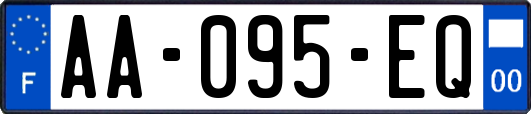 F
AA-095-EQ
00